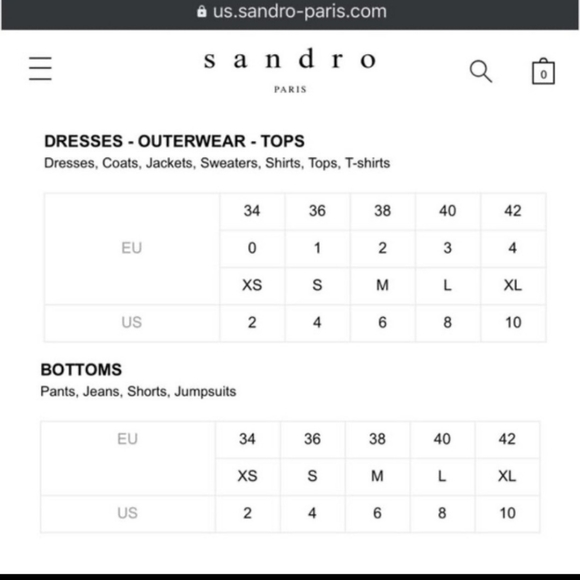 us.sandro-paris.com

sandro
PARIS

0

DRESSES - OUTERWEAR - TOPS
Dresses, Coats, Jackets, Sweaters, Shirts, Tops, T-shirts

| | | | | | |
|---|---|---|---|---|---|
| EU | 34 | 36 | 38 | 40 | 42 |
| | 0 | 1 | 2 | 3 | 4 |
| | XS | S | M | L | XL |
| US | 2 | 4 | 6 | 8 | 10 |

BOTTOMS
Pants, Jeans, Shorts, Jumpsuits

| | | | | | |
|---|---|---|---|---|---|
| EU | 34 | 36 | 38 | 40 | 42 |
| | XS | S | M | L | XL |
| US | 2 | 4 | 6 | 8 | 10 |